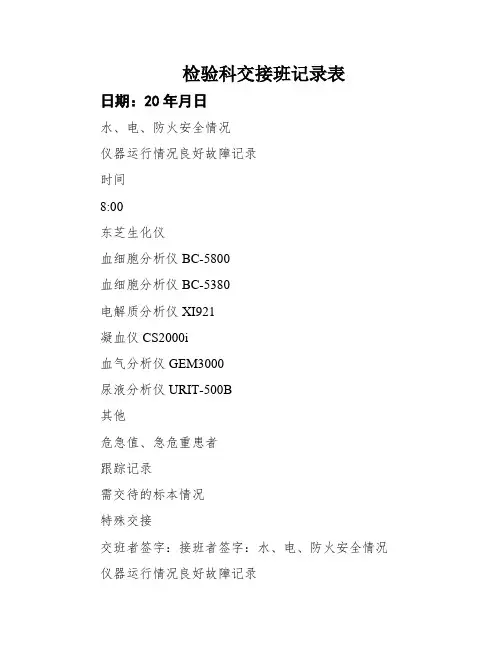 检验科交接班记录表

日期：20年月日

水、电、防火安全情况

仪器运行情况良好故障记录

时间

8:00

东芝生化仪

血细胞分析仪BC-5800

血细胞分析仪BC-5380

电解质分析仪XI921

凝血仪CS2000i

血气分析仪GEM3000

尿液分析仪URIT-500B

其他

危急值、急危重患者

跟踪记录

需交待的标本情况

特殊交接

交班者签字：接班者签字：水、电、防火安全情况

仪器运行情况良好故障记录